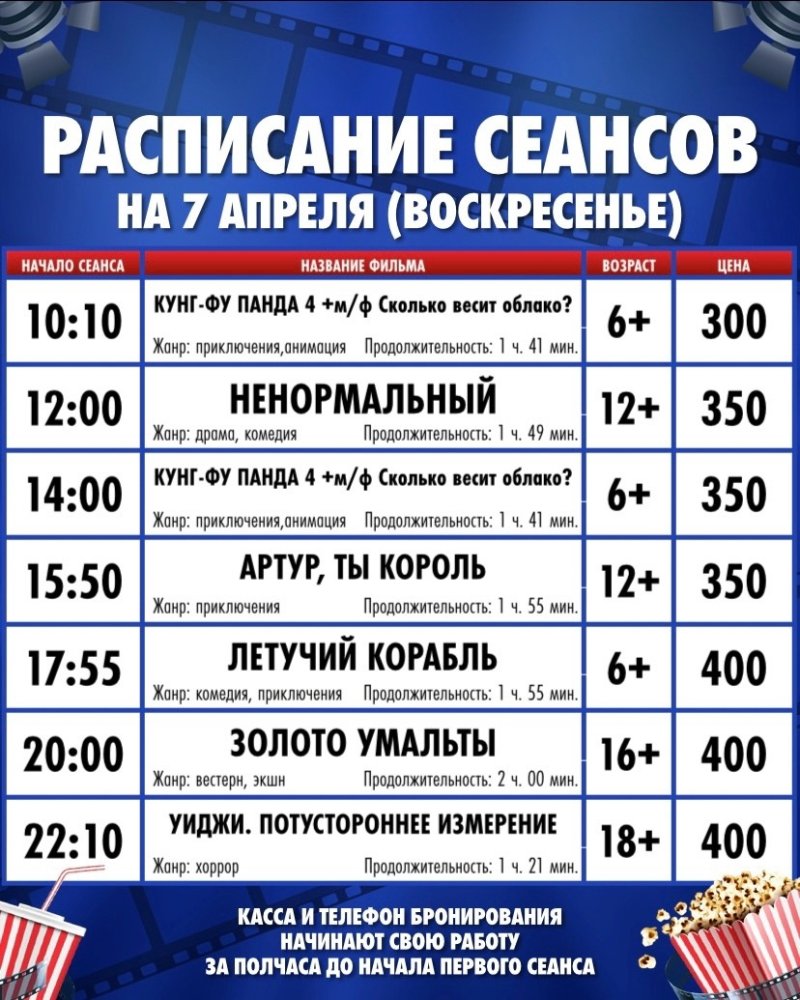 РАСПИСАНИЕ СЕАНСОВ
НА 7 АПРЕЛЯ (ВОСКРЕСЕНЬЕ)

| НАЧАЛО СЕАНСА | НАЗВАНИЕ ФИЛЬМА | ВОЗРАСТ | ЦЕНА |
|---|---|---|---|
| 10:10 | КУНГ-ФУ ПАНДА 4 +м/ф Сколько весит облако? Жанр: приключения,анимация Продолжительность: 1 ч. 41 мин. | 6+ | 300 |
| 12:00 | НЕНОРМАЛЬНЫЙ Жанр: драма, комедия Продолжительность: 1 ч. 49 мин. | 12+ | 350 |
| 14:00 | КУНГ-ФУ ПАНДА 4 +м/ф Сколько весит облако? Жанр: приключения,анимация Продолжительность: 1 ч. 41 мин. | 6+ | 350 |
| 15:50 | АРТУР, ТЫ КОРОЛЬ Жанр: приключения Продолжительность: 1 ч. 55 мин. | 12+ | 350 |
| 17:55 | ЛЕТУЧИЙ КОРАБЛЬ Жанр: комедия, приключения Продолжительность: 1 ч. 55 мин. | 6+ | 400 |
| 20:00 | ЗОЛОТО УМАЛЬТЫ Жанр: вестерн, экшн Продолжительность: 2 ч. 00 мин. | 16+ | 400 |
| 22:10 | УИДЖИ. ПОТУСТОРОННЕЕ ИЗМЕРЕНИЕ Жанр: хоррор Продолжительность: 1 ч. 21 мин. | 18+ | 400 |

КАССА И ТЕЛЕФОН БРОНИРОВАНИЯ
НАЧИНАЮТ СВОЮ РАБОТУ
ЗА ПОЛЧАСА ДО НАЧАЛА ПЕРВОГО СЕАНСА